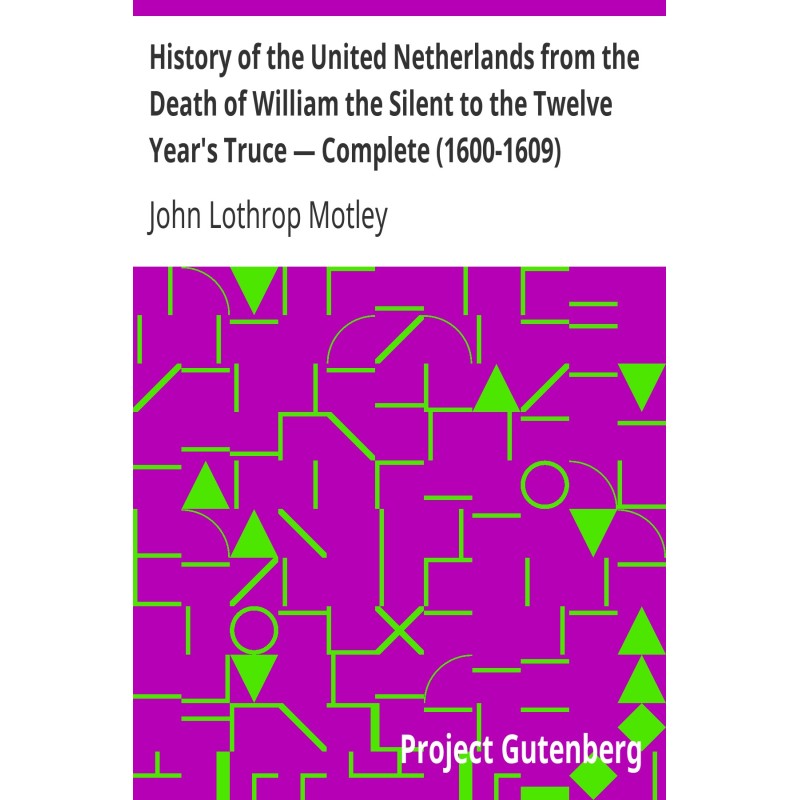 History of the United Netherlands from the Death of William the Silent to the Twelve Year's Truce — Complete (1600-1609)

John Lothrop Motley

Project Gutenberg